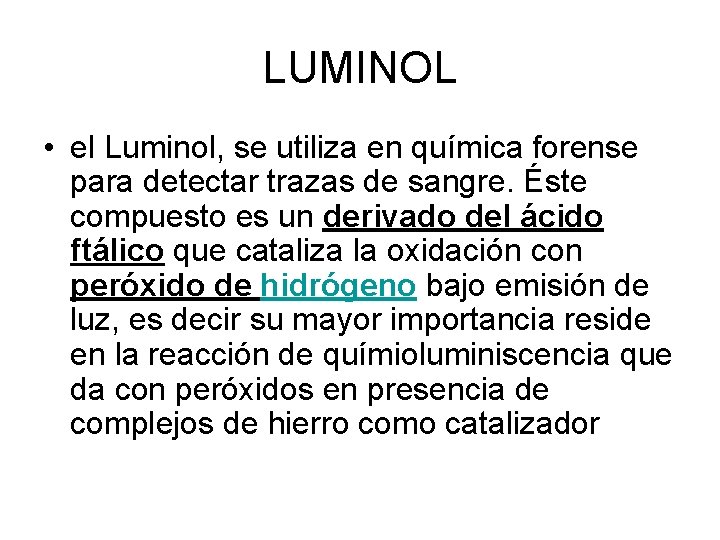 LUMINOL

• el Luminol, se utiliza en química forense para detectar trazas de sangre. Éste compuesto es un derivado del ácido ftálico que cataliza la oxidación con peróxido de hidrógeno bajo emisión de luz, es decir su mayor importancia reside en la reacción de químioluminiscencia que da con peróxidos en presencia de complejos de hierro como catalizador